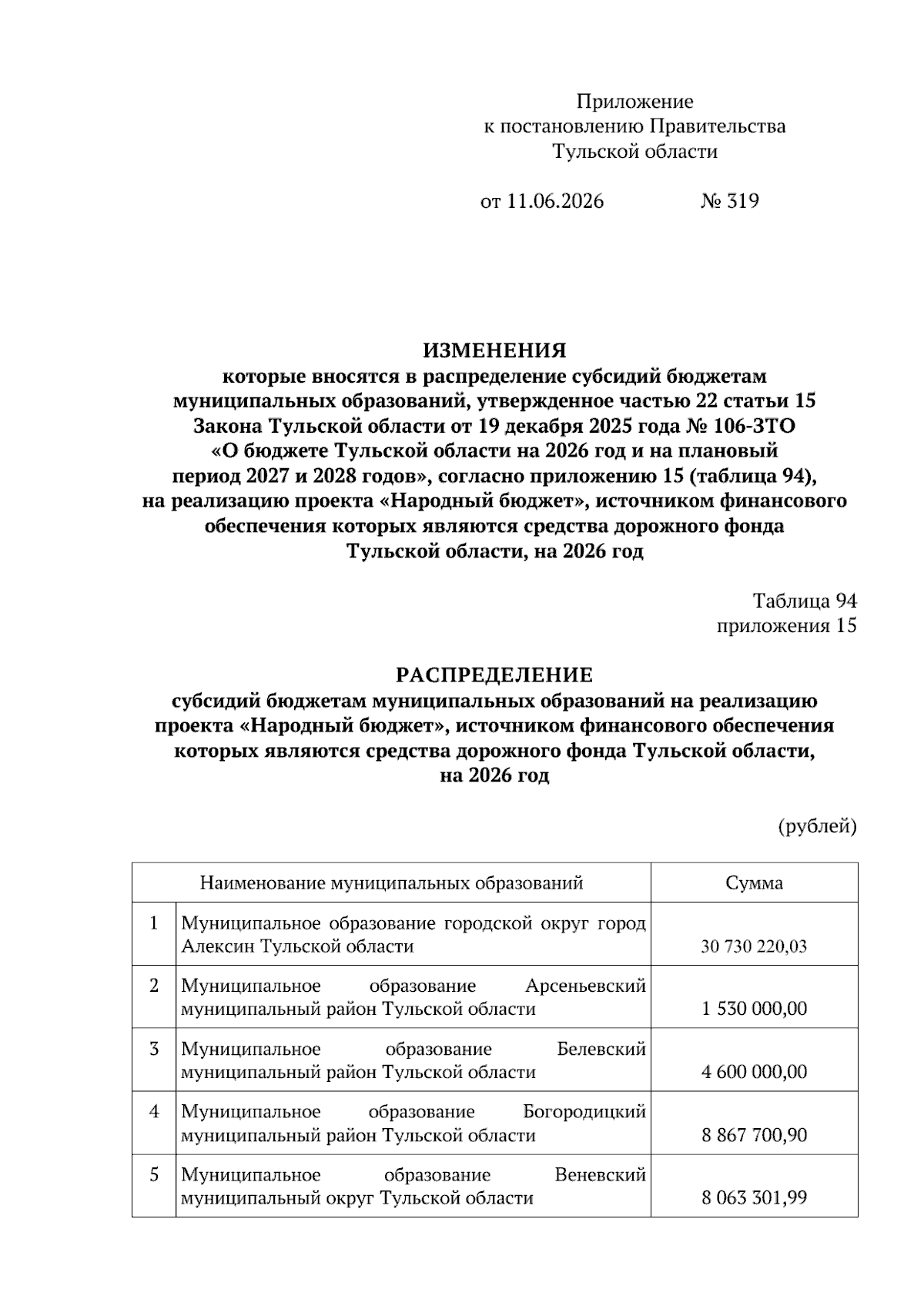 Приложение
к постановлению Правительства
Тульской области

от 11.06.2026 № 319

ИЗМЕНЕНИЯ
которые вносятся в распределение субсидий бюджетам муниципальных образований, утвержденное частью 22 статьи 15 Закона Тульской области от 19 декабря 2025 года № 106-ЗТО «О бюджете Тульской области на 2026 год и на плановый период 2027 и 2028 годов», согласно приложению 15 (таблица 94), на реализацию проекта «Народный бюджет», источником финансового обеспечения которых являются средства дорожного фонда Тульской области, на 2026 год

Таблица 94
приложения 15

РАСПРЕДЕЛЕНИЕ
субсидий бюджетам муниципальных образований на реализацию проекта «Народный бюджет», источником финансового обеспечения которых являются средства дорожного фонда Тульской области, на 2026 год

(рублей)

| Наименование муниципальных образований | | Сумма |
|---|---|---|
| 1 | Муниципальное образование городской округ город Алексин Тульской области | 30 730 220,03 |
| 2 | Муниципальное образование Арсеньевский муниципальный район Тульской области | 1 530 000,00 |
| 3 | Муниципальное образование Белевский муниципальный район Тульской области | 4 600 000,00 |
| 4 | Муниципальное образование Богородицкий муниципальный район Тульской области | 8 867 700,90 |
| 5 | Муниципальное образование Веневский муниципальный округ Тульской области | 8 063 301,99 |